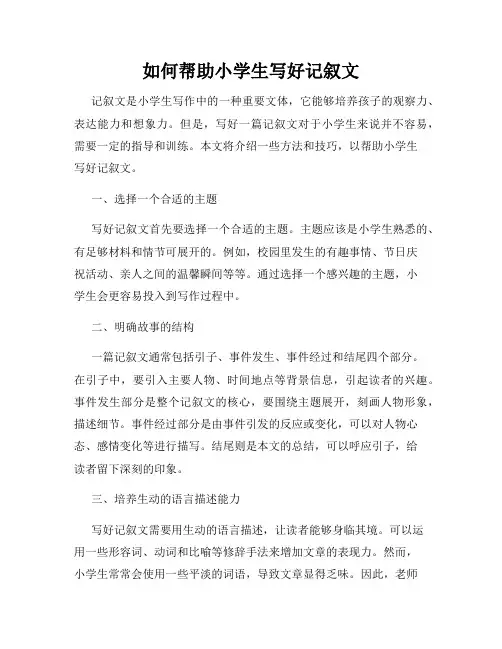 如何帮助小学生写好记叙文

记叙文是小学生写作中的一种重要文体，它能够培养孩子的观察力、表达能力和想象力。但是，写好一篇记叙文对于小学生来说并不容易，需要一定的指导和训练。本文将介绍一些方法和技巧，以帮助小学生写好记叙文。

一、选择一个合适的主题

写好记叙文首先要选择一个合适的主题。主题应该是小学生熟悉的、有足够材料和情节可展开的。例如，校园里发生的有趣事情、节日庆祝活动、亲人之间的温馨瞬间等等。通过选择一个感兴趣的主题，小学生会更容易投入到写作过程中。

二、明确故事的结构

一篇记叙文通常包括引子、事件发生、事件经过和结尾四个部分。在引子中，要引入主要人物、时间地点等背景信息，引起读者的兴趣。事件发生部分是整个记叙文的核心，要围绕主题展开，刻画人物形象，描述细节。事件经过部分是由事件引发的反应或变化，可以对人物心态、感情变化等进行描写。结尾则是本文的总结，可以呼应引子，给读者留下深刻的印象。

三、培养生动的语言描述能力

写好记叙文需要用生动的语言描述，让读者能够身临其境。可以运用一些形容词、动词和比喻等修辞手法来增加文章的表现力。然而，小学生常常会使用一些平淡的词语，导致文章显得乏味。因此，老师